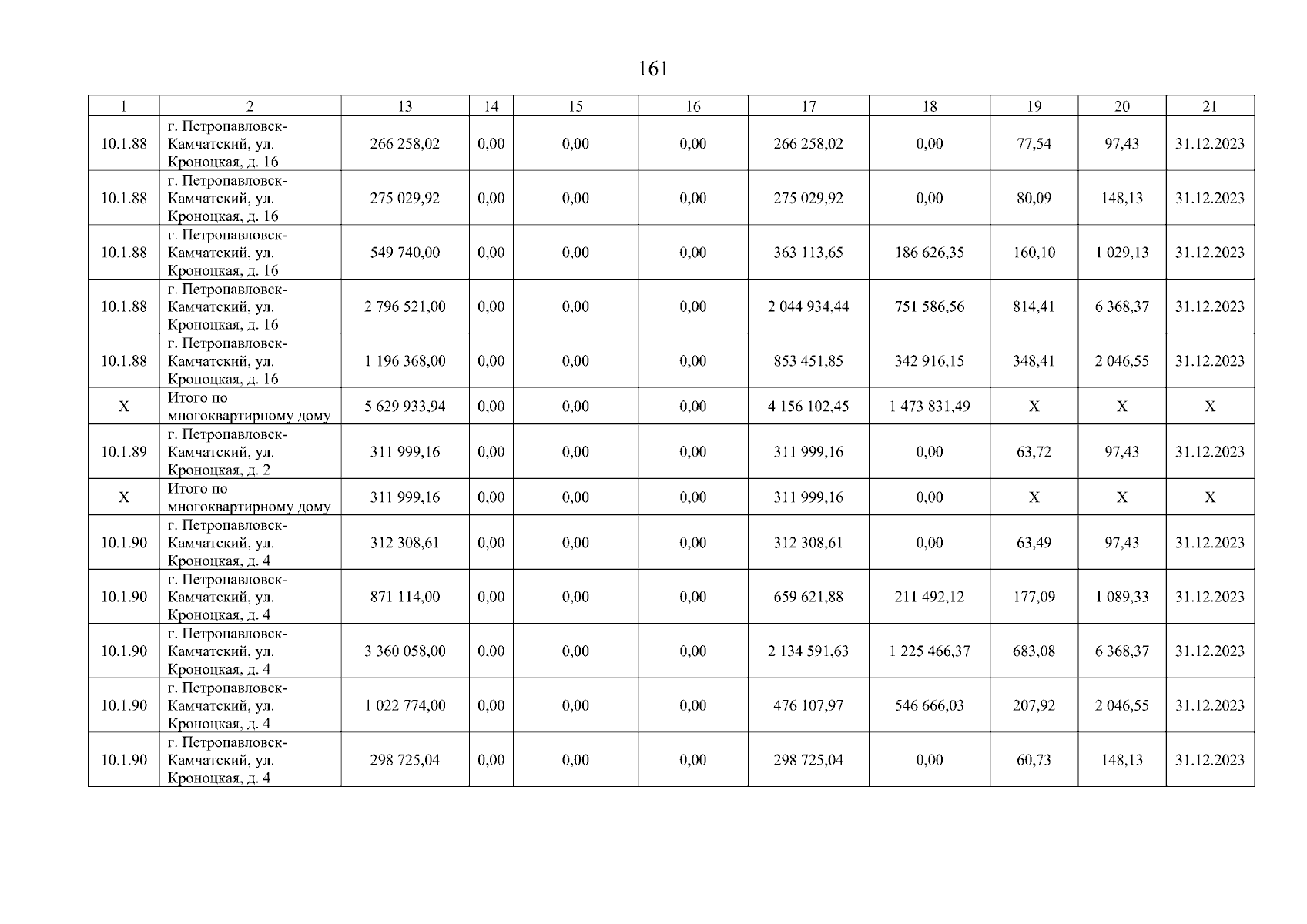 161

| 1 | 2 | 13 | 14 | 15 | 16 | 17 | 18 | 19 | 20 | 21 |
|---|---|---|---|---|---|---|---|---|---|---|
| 10.1.88 | г. Петропавловск-Камчатский, ул. Кроноцкая, д. 16 | 266 258,02 | 0,00 | 0,00 | 0,00 | 266 258,02 | 0,00 | 77,54 | 97,43 | 31.12.2023 |
| 10.1.88 | г. Петропавловск-Камчатский, ул. Кроноцкая, д. 16 | 275 029,92 | 0,00 | 0,00 | 0,00 | 275 029,92 | 0,00 | 80,09 | 148,13 | 31.12.2023 |
| 10.1.88 | г. Петропавловск-Камчатский, ул. Кроноцкая, д. 16 | 549 740,00 | 0,00 | 0,00 | 0,00 | 363 113,65 | 186 626,35 | 160,10 | 1 029,13 | 31.12.2023 |
| 10.1.88 | г. Петропавловск-Камчатский, ул. Кроноцкая, д. 16 | 2 796 521,00 | 0,00 | 0,00 | 0,00 | 2 044 934,44 | 751 586,56 | 814,41 | 6 368,37 | 31.12.2023 |
| 10.1.88 | г. Петропавловск-Камчатский, ул. Кроноцкая, д. 16 | 1 196 368,00 | 0,00 | 0,00 | 0,00 | 853 451,85 | 342 916,15 | 348,41 | 2 046,55 | 31.12.2023 |
| X | Итого по многоквартирному дому | 5 629 933,94 | 0,00 | 0,00 | 0,00 | 4 156 102,45 | 1 473 831,49 | X | X | X |
| 10.1.89 | г. Петропавловск-Камчатский, ул. Кроноцкая, д. 2 | 311 999,16 | 0,00 | 0,00 | 0,00 | 311 999,16 | 0,00 | 63,72 | 97,43 | 31.12.2023 |
| X | Итого по многоквартирному дому | 311 999,16 | 0,00 | 0,00 | 0,00 | 311 999,16 | 0,00 | X | X | X |
| 10.1.90 | г. Петропавловск-Камчатский, ул. Кроноцкая, д. 4 | 312 308,61 | 0,00 | 0,00 | 0,00 | 312 308,61 | 0,00 | 63,49 | 97,43 | 31.12.2023 |
| 10.1.90 | г. Петропавловск-Камчатский, ул. Кроноцкая, д. 4 | 871 114,00 | 0,00 | 0,00 | 0,00 | 659 621,88 | 211 492,12 | 177,09 | 1 089,33 | 31.12.2023 |
| 10.1.90 | г. Петропавловск-Камчатский, ул. Кроноцкая, д. 4 | 3 360 058,00 | 0,00 | 0,00 | 0,00 | 2 134 591,63 | 1 225 466,37 | 683,08 | 6 368,37 | 31.12.2023 |
| 10.1.90 | г. Петропавловск-Камчатский, ул. Кроноцкая, д. 4 | 1 022 774,00 | 0,00 | 0,00 | 0,00 | 476 107,97 | 546 666,03 | 207,92 | 2 046,55 | 31.12.2023 |
| 10.1.90 | г. Петропавловск-Камчатский, ул. Кроноцкая, д. 4 | 298 725,04 | 0,00 | 0,00 | 0,00 | 298 725,04 | 0,00 | 60,73 | 148,13 | 31.12.2023 |